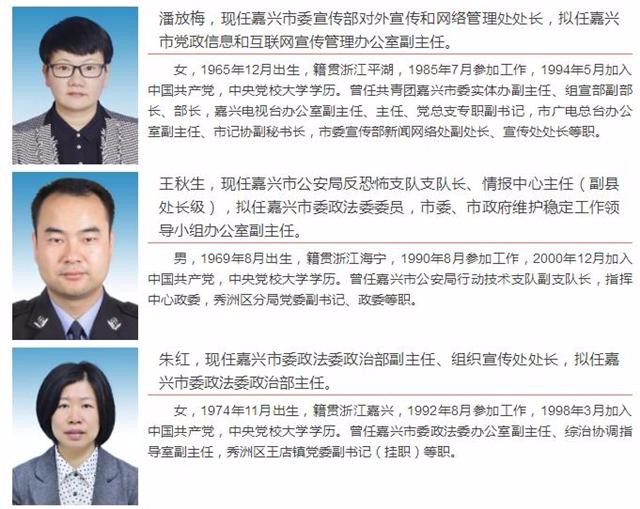 潘放梅，现任嘉兴市委宣传部对外宣传和网络管理处处长，拟任嘉兴市党政信息和互联网宣传管理办公室副主任。

女，1965年12月出生，籍贯浙江平湖，1985年7月参加工作，1994年5月加入中国共产党，中央党校大学学历。曾任共青团嘉兴市委实体办副主任、组宣部副部长、部长，嘉兴电视台办公室副主任、主任、党总支专职副书记，市广电总台办公室副主任、市记协副秘书长，市委宣传部新闻网络处副处长、宣传处处长等职。

王秋生，现任嘉兴市公安局反恐怖支队支队长、情报中心主任（副县处长级），拟任嘉兴市委政法委委员，市委、市政府维护稳定工作领导小组办公室副主任。

男，1969年8月出生，籍贯浙江海宁，1990年8月参加工作，2000年12月加入中国共产党，中央党校大学学历。曾任嘉兴市公安局行动技术支队副支队长，指挥中心政委，秀洲区分局党委副书记、政委等职。

朱红，现任嘉兴市委政法委政治部副主任、组织宣传处处长，拟任嘉兴市委政法委政治部主任。

女，1974年11月出生，籍贯浙江嘉兴，1992年8月参加工作，1998年3月加入中国共产党，中央党校大学学历。曾任嘉兴市委政法委办公室副主任、综治协调指导室副主任，秀洲区王店镇党委副书记（挂职）等职。